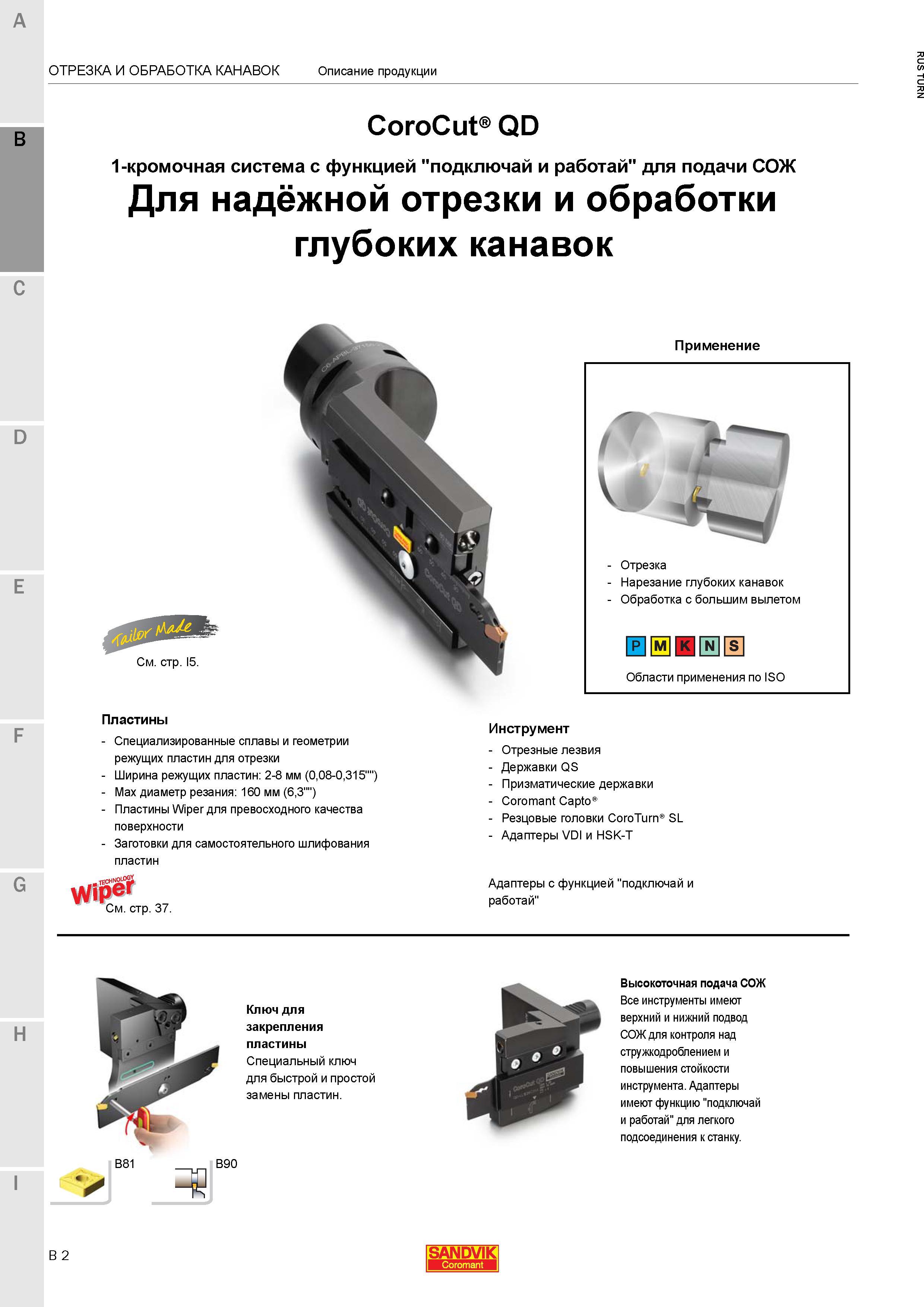 A

B

C

D

E

F

G

H

I

ОТРЕЗКА И ОБРАБОТКА КАНАВОК Описание продукции

RUS TURN

CoroCut® QD

1-кромочная система с функцией "подключай и работай" для подачи СОЖ

Для надёжной отрезки и обработки глубоких канавок

Применение

- Отрезка
- Нарезание глубоких канавок
- Обработка с большим вылетом

P M K N S

Области применения по ISO

Tailor Made
См. стр. I5.

Пластины
- Специализированные сплавы и геометрии режущих пластин для отрезки
- Ширина режущих пластин: 2-8 мм (0,08-0,315"")
- Max диаметр резания: 160 мм (6,3"")
- Пластины Wiper для превосходного качества поверхности
- Заготовки для самостоятельного шлифования пластин

Wiper TECHNOLOGY
См. стр. 37.

Инструмент
- Отрезные лезвия
- Державки QS
- Призматические державки
- Coromant Capto®
- Резцовые головки CoroTurn® SL
- Адаптеры VDI и HSK-T

Адаптеры с функцией "подключай и работай"

Ключ для закрепления пластины
Специальный ключ для быстрой и простой замены пластин.

Высокоточная подача СОЖ
Все инструменты имеют верхний и нижний подвод СОЖ для контроля над стружкодроблением и повышения стойкости инструмента. Адаптеры имеют функцию "подключай и работай" для легкого подсоединения к станку.

B81

B90

B 2

SANDVIK
Coromant